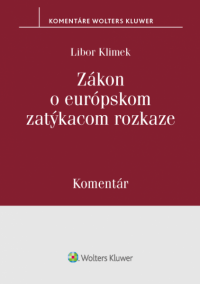 KOMENTÁRE WOLTERS KLUWER

Libor Klimek

Zákon o európskom zatýkacom rozkaze

Komentár

Wolters Kluwer